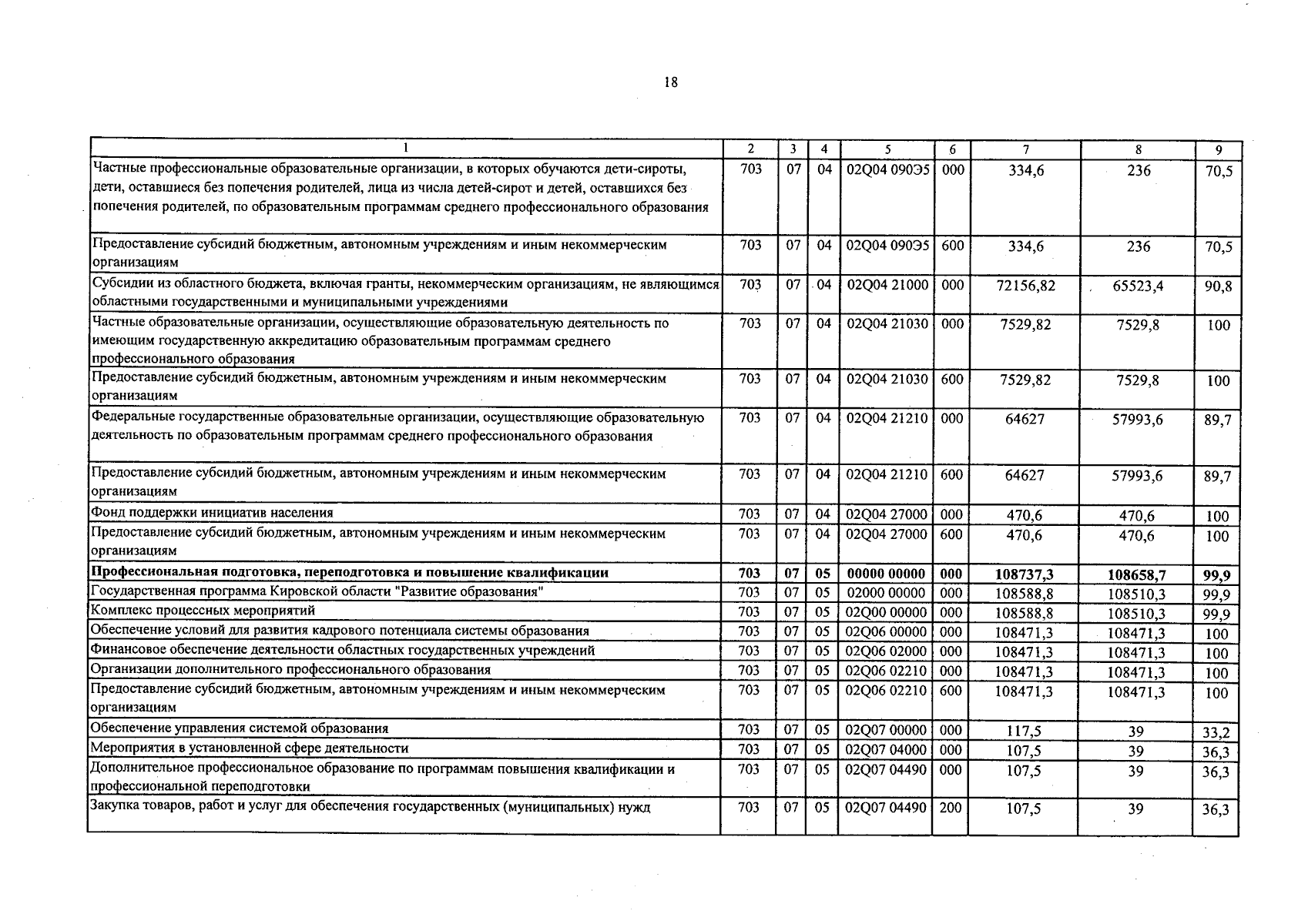 18

| 1 | 2 | 3 | 4 | 5 | 6 | 7 | 8 | 9 |
|---|---|---|---|---|---|---|---|---|
| Частные профессиональные образовательные организации, в которых обучаются дети-сироты, дети, оставшиеся без попечения родителей, лица из числа детей-сирот и детей, оставшихся без попечения родителей, по образовательным программам среднего профессионального образования | 703 | 07 | 04 | 02Q04 090Э5 | 000 | 334,6 | 236 | 70,5 |
| Предоставление субсидий бюджетным, автономным учреждениям и иным некоммерческим организациям | 703 | 07 | 04 | 02Q04 090Э5 | 600 | 334,6 | 236 | 70,5 |
| Субсидии из областного бюджета, включая гранты, некоммерческим организациям, не являющимся областными государственными и муниципальными учреждениями | 703 | 07 | 04 | 02Q04 21000 | 000 | 72156,82 | 65523,4 | 90,8 |
| Частные образовательные организации, осуществляющие образовательную деятельность по имеющим государственную аккредитацию образовательным программам среднего профессионального образования | 703 | 07 | 04 | 02Q04 21030 | 000 | 7529,82 | 7529,8 | 100 |
| Предоставление субсидий бюджетным, автономным учреждениям и иным некоммерческим организациям | 703 | 07 | 04 | 02Q04 21030 | 600 | 7529,82 | 7529,8 | 100 |
| Федеральные государственные образовательные организации, осуществляющие образовательную деятельность по образовательным программам среднего профессионального образования | 703 | 07 | 04 | 02Q04 21210 | 000 | 64627 | 57993,6 | 89,7 |
| Предоставление субсидий бюджетным, автономным учреждениям и иным некоммерческим организациям | 703 | 07 | 04 | 02Q04 21210 | 600 | 64627 | 57993,6 | 89,7 |
| Фонд поддержки инициатив населения | 703 | 07 | 04 | 02Q04 27000 | 000 | 470,6 | 470,6 | 100 |
| Предоставление субсидий бюджетным, автономным учреждениям и иным некоммерческим организациям | 703 | 07 | 04 | 02Q04 27000 | 600 | 470,6 | 470,6 | 100 |
| Профессиональная подготовка, переподготовка и повышение квалификации | 703 | 07 | 05 | 00000 00000 | 000 | 108737,3 | 108658,7 | 99,9 |
| Государственная программа Кировской области "Развитие образования" | 703 | 07 | 05 | 02000 00000 | 000 | 108588,8 | 108510,3 | 99,9 |
| Комплекс процессных мероприятий | 703 | 07 | 05 | 02Q00 00000 | 000 | 108588,8 | 108510,3 | 99,9 |
| Обеспечение условий для развития кадрового потенциала системы образования | 703 | 07 | 05 | 02Q06 00000 | 000 | 108471,3 | 108471,3 | 100 |
| Финансовое обеспечение деятельности областных государственных учреждений | 703 | 07 | 05 | 02Q06 02000 | 000 | 108471,3 | 108471,3 | 100 |
| Организации дополнительного профессионального образования | 703 | 07 | 05 | 02Q06 02210 | 000 | 108471,3 | 108471,3 | 100 |
| Предоставление субсидий бюджетным, автономным учреждениям и иным некоммерческим организациям | 703 | 07 | 05 | 02Q06 02210 | 600 | 108471,3 | 108471,3 | 100 |
| Обеспечение управления системой образования | 703 | 07 | 05 | 02Q07 00000 | 000 | 117,5 | 39 | 33,2 |
| Мероприятия в установленной сфере деятельности | 703 | 07 | 05 | 02Q07 04000 | 000 | 107,5 | 39 | 36,3 |
| Дополнительное профессиональное образование по программам повышения квалификации и профессиональной переподготовки | 703 | 07 | 05 | 02Q07 04490 | 000 | 107,5 | 39 | 36,3 |
| Закупка товаров, работ и услуг для обеспечения государственных (муниципальных) нужд | 703 | 07 | 05 | 02Q07 04490 | 200 | 107,5 | 39 | 36,3 |